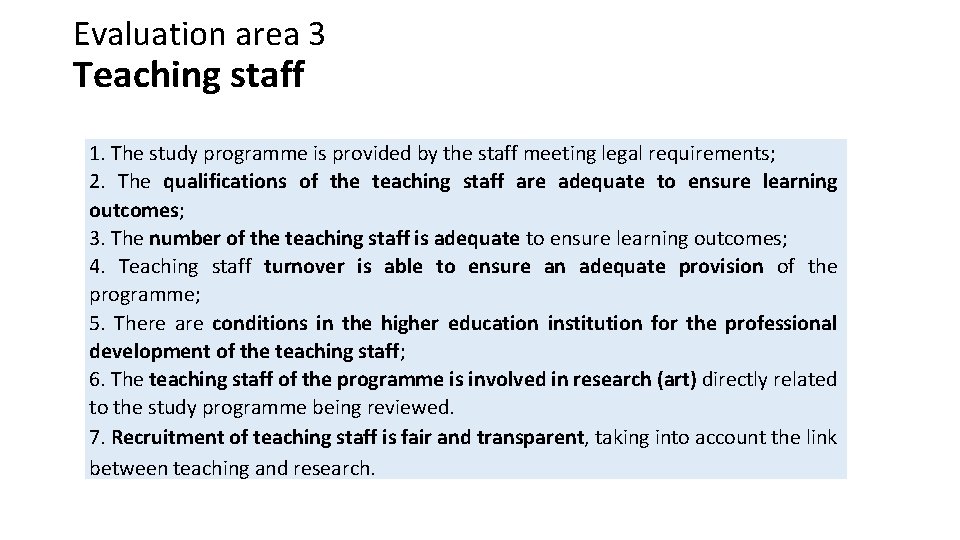 Evaluation area 3
Teaching staff

1. The study programme is provided by the staff meeting legal requirements;
2. The qualifications of the teaching staff are adequate to ensure learning outcomes;
3. The number of the teaching staff is adequate to ensure learning outcomes;
4. Teaching staff turnover is able to ensure an adequate provision of the programme;
5. There are conditions in the higher education institution for the professional development of the teaching staff;
6. The teaching staff of the programme is involved in research (art) directly related to the study programme being reviewed.
7. Recruitment of teaching staff is fair and transparent, taking into account the link between teaching and research.